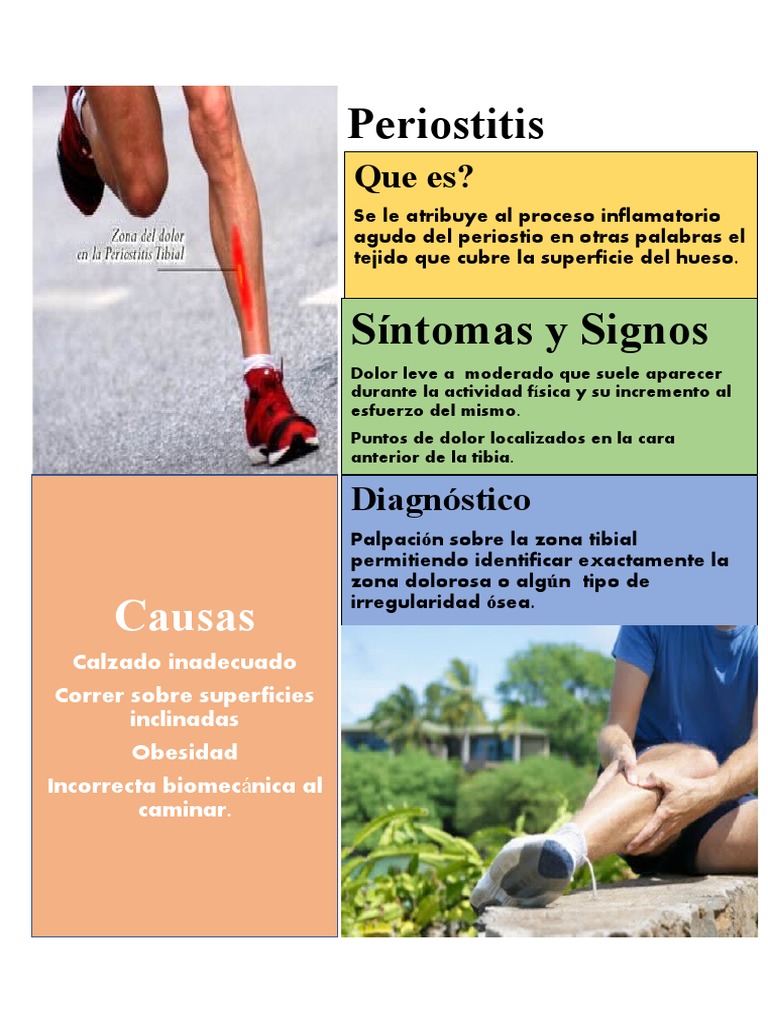 Zona del dolor en la Periostitis Tibial

Periostitis

Que es?

Se le atribuye al proceso inflamatorio agudo del periostio en otras palabras el tejido que cubre la superficie del hueso.

Síntomas y Signos

Dolor leve a moderado que suele aparecer durante la actividad física y su incremento al esfuerzo del mismo.

Puntos de dolor localizados en la cara anterior de la tibia.

Diagnóstico

Palpación sobre la zona tibial permitiendo identificar exactamente la zona dolorosa o algún tipo de irregularidad ósea.

Causas

Calzado inadecuado

Correr sobre superficies inclinadas

Obesidad

Incorrecta biomecánica al caminar.